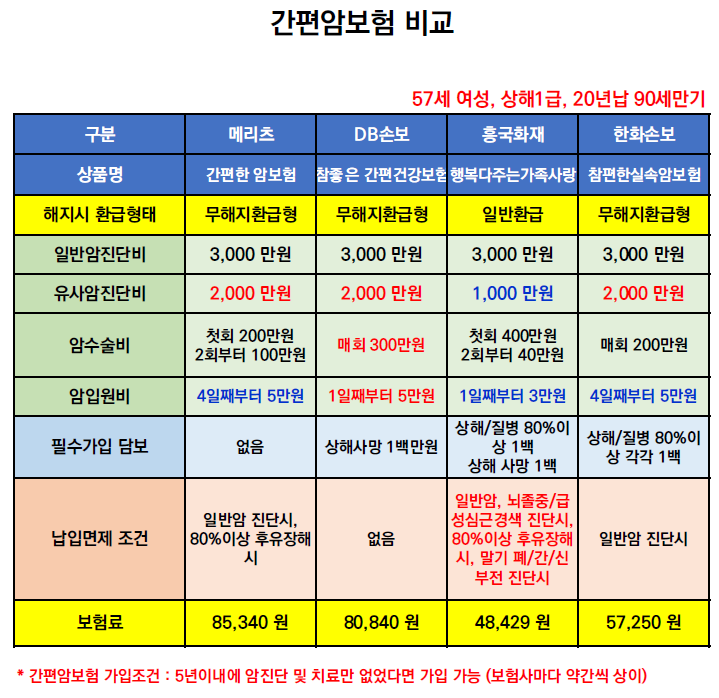 간편암보험 비교

57세 여성, 상해1급, 20년납 90세만기

| 구분 | 메리츠 | DB손보 | 흥국화재 | 한화손보 |
|---|---|---|---|---|
| 상품명 | 간편한 암보험 | 참좋은 간편건강보험 | 행복다주는가족사랑 | 참편한실속암보험 |
| 해지시 환급형태 | 무해지환급형 | 무해지환급형 | 일반환급 | 무해지환급형 |
| 일반암진단비 | 3,000 만원 | 3,000 만원 | 3,000 만원 | 3,000 만원 |
| 유사암진단비 | 2,000 만원 | 2,000 만원 | 1,000 만원 | 2,000 만원 |
| 암수술비 | 첫회 200만원 2회부터 100만원 | 매회 300만원 | 첫회 400만원 2회부터 40만원 | 매회 200만원 |
| 암입원비 | 4일째부터 5만원 | 1일째부터 5만원 | 1일째부터 3만원 | 4일째부터 5만원 |
| 필수가입 담보 | 없음 | 상해사망 1백만원 | 상해/질병 80%이상 1백 상해 사망 1백 | 상해/질병 80%이상 각각 1백 |
| 납입면제 조건 | 일반암 진단시, 80%이상 후유장해시 | 없음 | 일반암, 뇌졸중/급성심근경색 진단시, 80%이상 후유장해시, 말기 폐/간/신부전 진단시 | 일반암 진단시 |
| 보험료 | 85,340 원 | 80,840 원 | 48,429 원 | 57,250 원 |

* 간편암보험 가입조건 : 5년이내에 암진단 및 치료만 없었다면 가입 가능 (보험사마다 약간씩 상이)